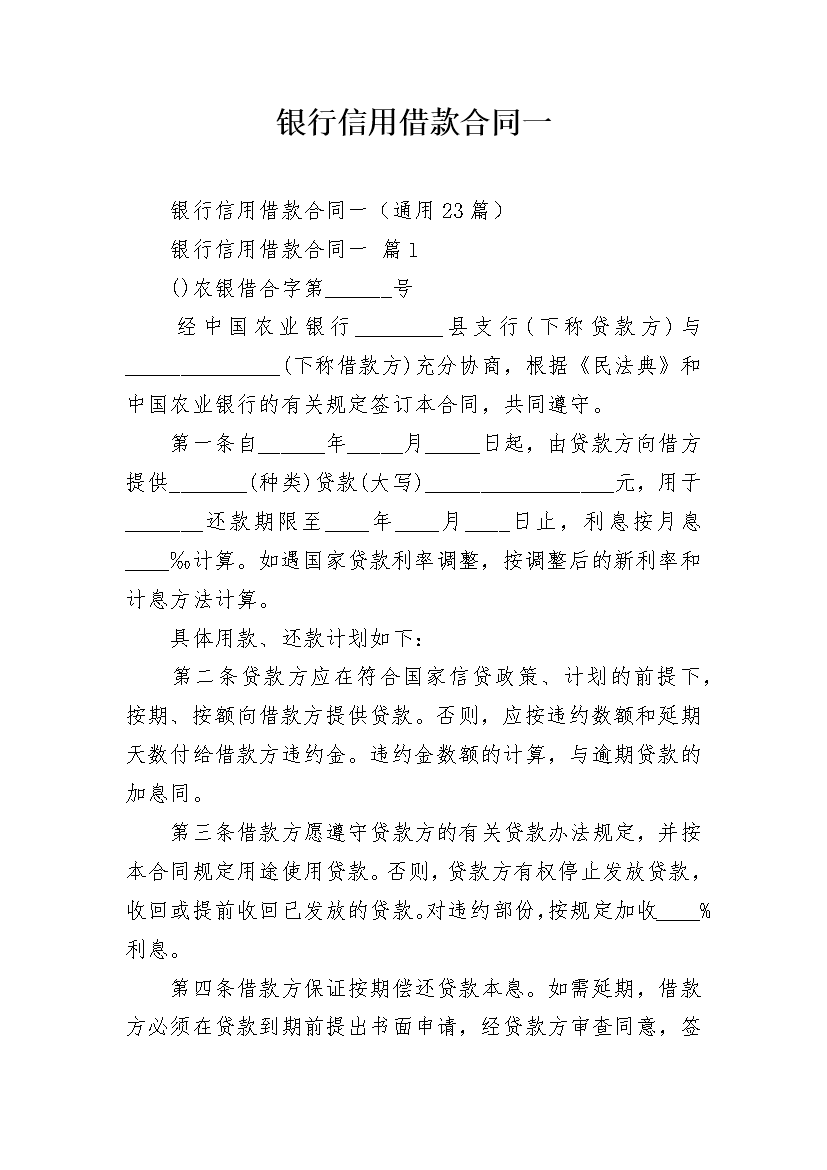 银行信用借款合同一

银行信用借款合同一（通用23篇）

银行信用借款合同一 篇1

()农银借合字第______号

经中国农业银行________县支行（下称贷款方）与______________(下称借款方)充分协商，根据《民法典》和中国农业银行的有关规定签订本合同，共同遵守。

第一条自______年_____月_____日起，由贷款方向借方提供_______(种类)贷款(大写)_________________元，用于_______还款期限至____年____月____日止，利息按月息____‰计算。如遇国家贷款利率调整，按调整后的新利率和计息方法计算。

具体用款、还款计划如下：

第二条贷款方应在符合国家信贷政策、计划的前提下，按期、按额向借款方提供贷款。否则，应按违约数额和延期天数付给借款方违约金。违约金数额的计算，与逾期贷款的加息同。

第三条借款方愿遵守贷款方的有关贷款办法规定，并按本合同规定用途使用贷款。否则，贷款方有权停止发放贷款，收回或提前收回已发放的贷款。对违约部份，按规定加收____%利息。

第四条借款方保证按期偿还贷款本息。如需延期，借款方必须在贷款到期前提出书面申请，经贷款方审查同意，签